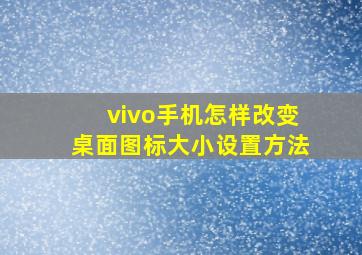 vivo手机怎样改变
桌面图标大小设置方法